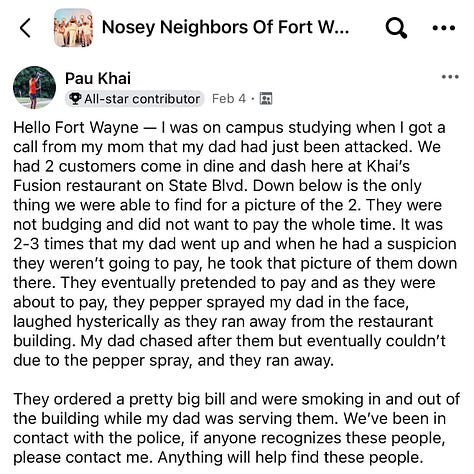 Nosey Neighbors Of Fort W...

Pau Khai
All-star contributor Feb 4 ·

Hello Fort Wayne — I was on campus studying when I got a call from my mom that my dad had just been attacked. We had 2 customers come in dine and dash here at Khai's Fusion restaurant on State Blvd. Down below is the only thing we were able to find for a picture of the 2. They were not budging and did not want to pay the whole time. It was 2-3 times that my dad went up and when he had a suspicion they weren't going to pay, he took that picture of them down there. They eventually pretended to pay and as they were about to pay, they pepper sprayed my dad in the face, laughed hysterically as they ran away from the restaurant building. My dad chased after them but eventually couldn't due to the pepper spray, and they ran away.

They ordered a pretty big bill and were smoking in and out of the building while my dad was serving them. We've been in contact with the police, if anyone recognizes these people, please contact me. Anything will help find these people.